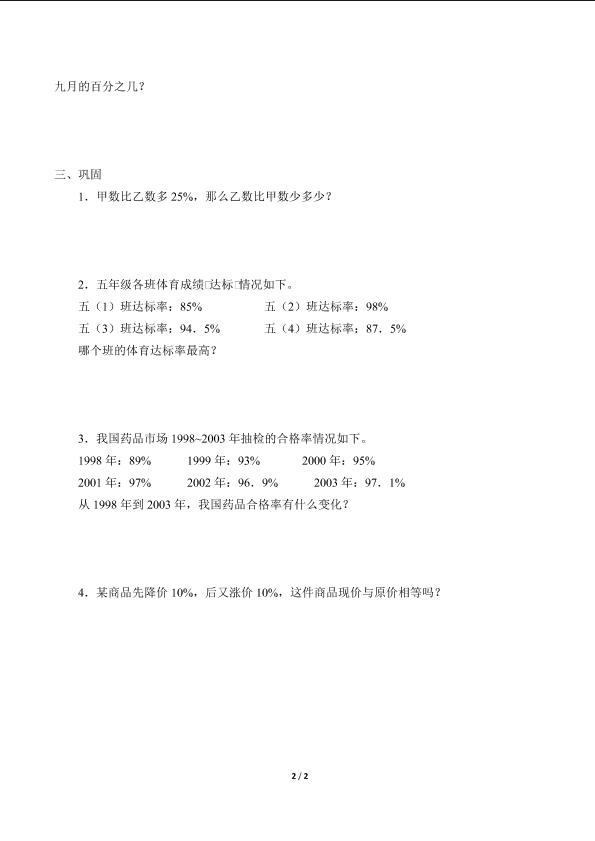 九月的百分之几？

三、巩固

1．甲数比乙数多 25%，那么乙数比甲数少多少？

2．五年级各班体育成绩□达标□情况如下。

五（1）班达标率：85%　　五（2）班达标率：98%

五（3）班达标率：94．5%　　五（4）班达标率：87．5%

哪个班的体育达标率最高？

3．我国药品市场 1998~2003 年抽检的合格率情况如下。

1998 年：89%　　1999 年：93%　　2000 年：95%

2001 年：97%　　2002 年：96．9%　　2003 年：97．1%

从 1998 年到 2003 年，我国药品合格率有什么变化？

4．某商品先降价 10%，后又涨价 10%，这件商品现价与原价相等吗？

2 / 2